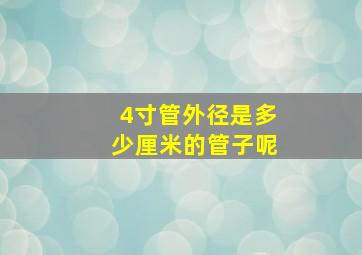 4寸管外径是多少厘米的管子呢